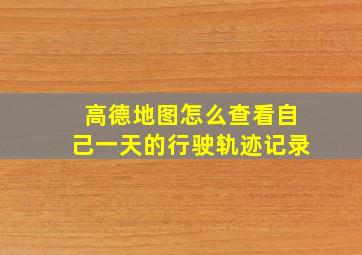 高德地图怎么查看自己一天的行驶轨迹记录